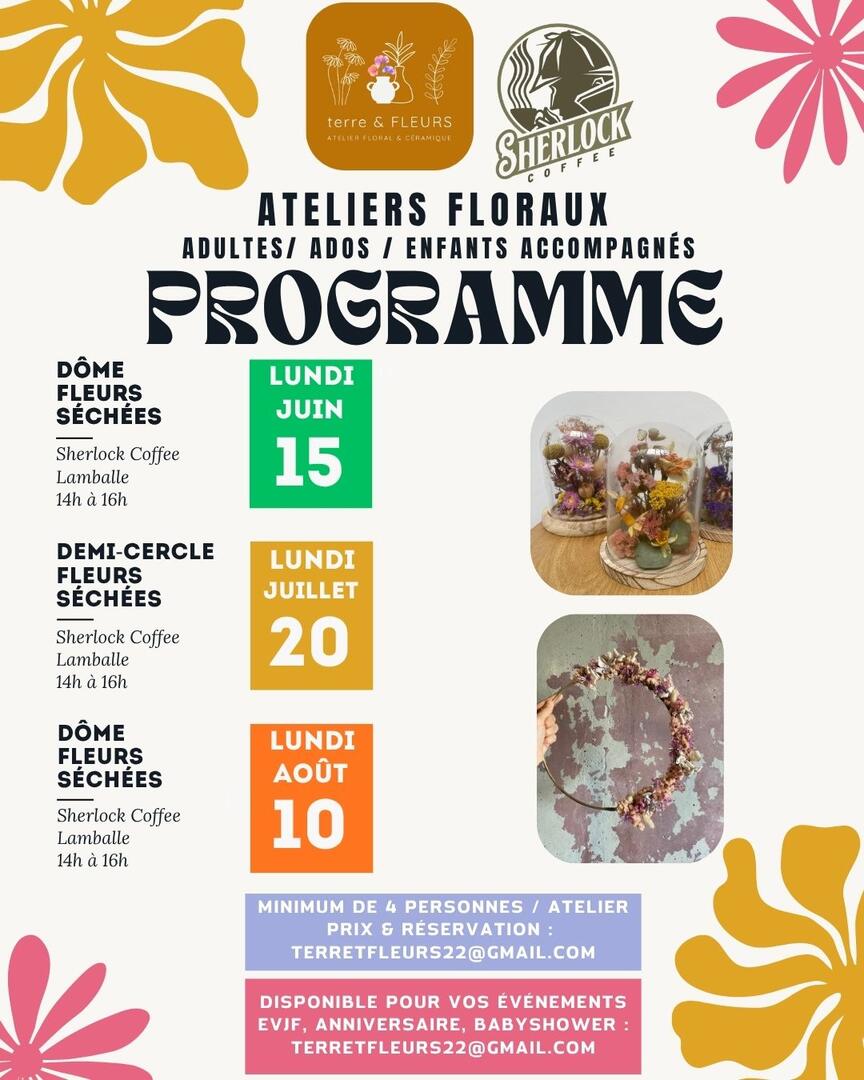 terre & FLEURS
ATELIER FLORAL & CÉRAMIQUE

SHERLOCK
COFFEE

ATELIERS FLORAUX
ADULTES/ ADOS / ENFANTS ACCOMPAGNÉS

PROGRAMME

DÔME
FLEURS
SÉCHÉES

Sherlock Coffee
Lamballe
14h à 16h

LUNDI
JUIN
15

DEMI-CERCLE
FLEURS
SÉCHÉES

Sherlock Coffee
Lamballe
14h à 16h

LUNDI
JUILLET
20

DÔME
FLEURS
SÉCHÉES

Sherlock Coffee
Lamballe
14h à 16h

LUNDI
AOÛT
10

MINIMUM DE 4 PERSONNES / ATELIER
PRIX & RÉSERVATION :
TERRETFLEURS22@GMAIL.COM

DISPONIBLE POUR VOS ÉVÉNEMENTS
EVJF, ANNIVERSAIRE, BABYSHOWER :
TERRETFLEURS22@GMAIL.COM